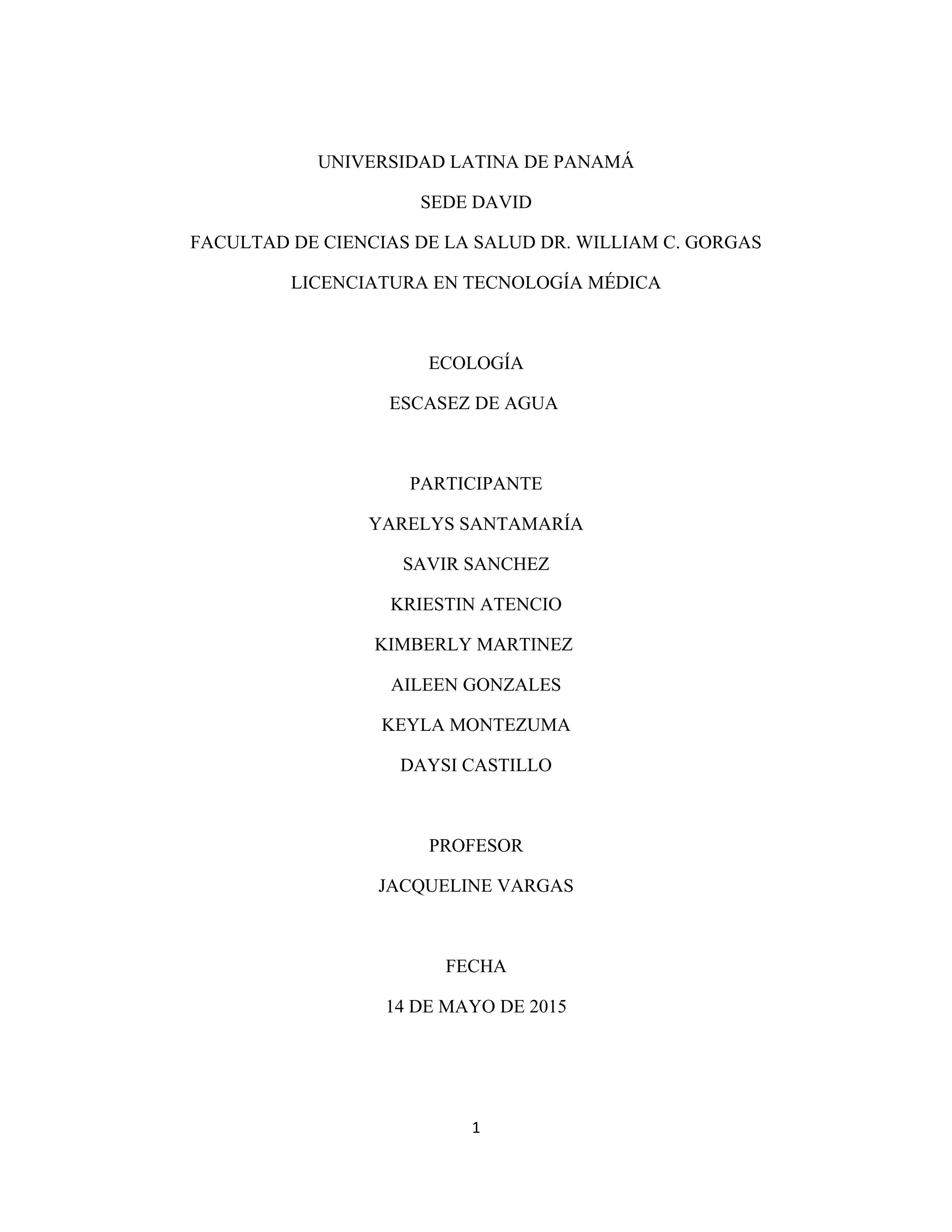 UNIVERSIDAD LATINA DE PANAMÁ

SEDE DAVID

FACULTAD DE CIENCIAS DE LA SALUD DR. WILLIAM C. GORGAS

LICENCIATURA EN TECNOLOGÍA MÉDICA

ECOLOGÍA

ESCASEZ DE AGUA

PARTICIPANTE

YARELYS SANTAMARÍA

SAVIR SANCHEZ

KRIESTIN ATENCIO

KIMBERLY MARTINEZ

AILEEN GONZALES

KEYLA MONTEZUMA

DAYSI CASTILLO

PROFESOR

JACQUELINE VARGAS

FECHA

14 DE MAYO DE 2015

1